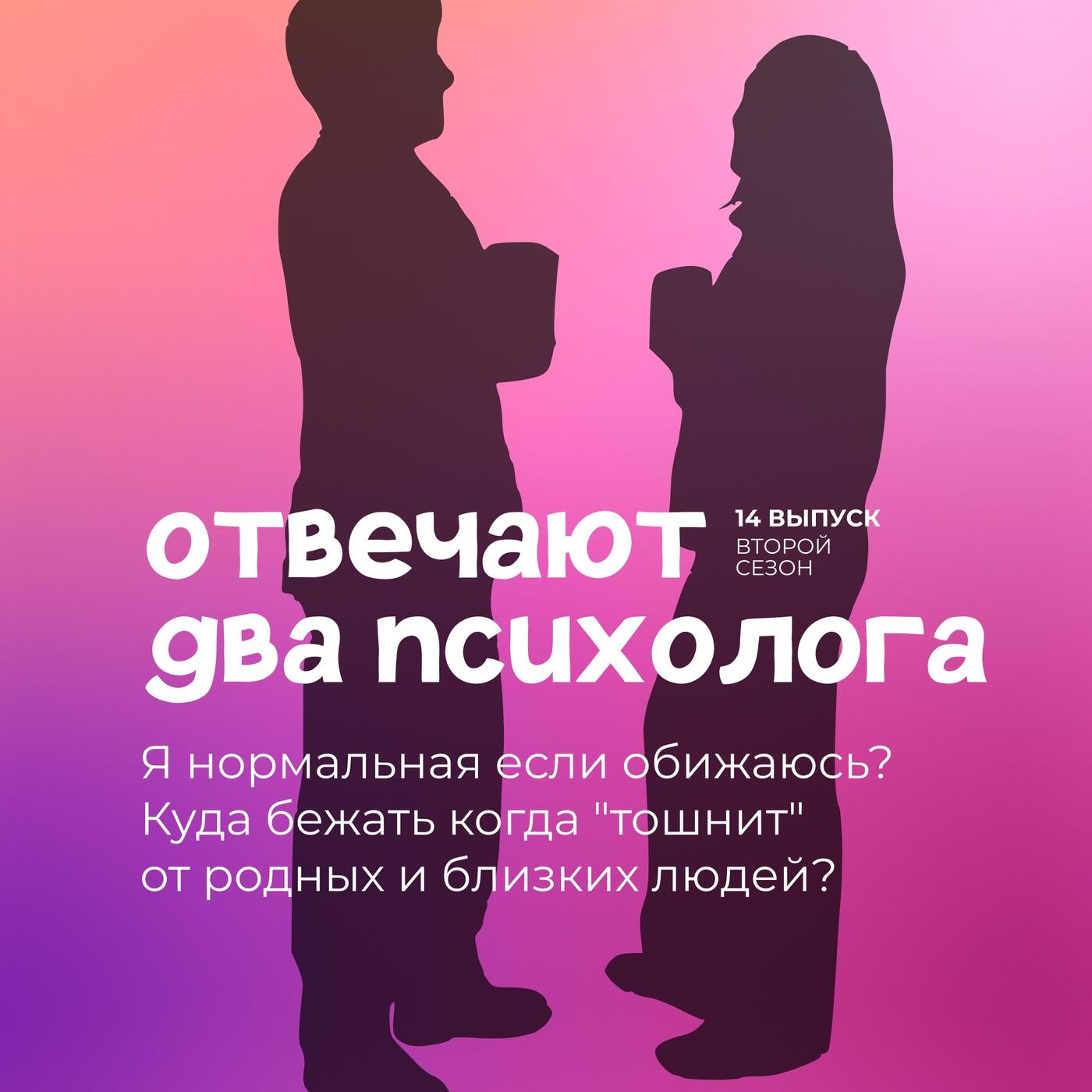 отвечают два психолога

14 ВЫПУСК
ВТОРОЙ СЕЗОН

Я нормальная если обижаюсь? Куда бежать когда "тошнит" от родных и близких людей?